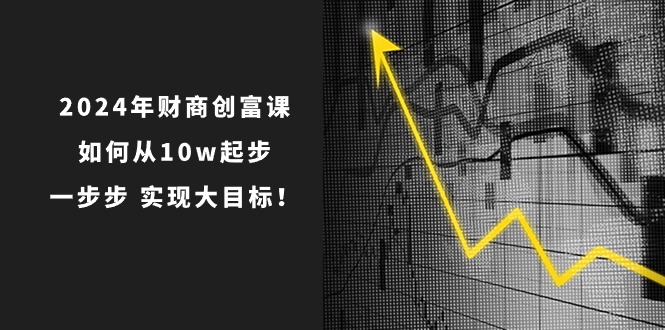 2024年财商创富课

如何从10w起步

一步步 实现大目标！